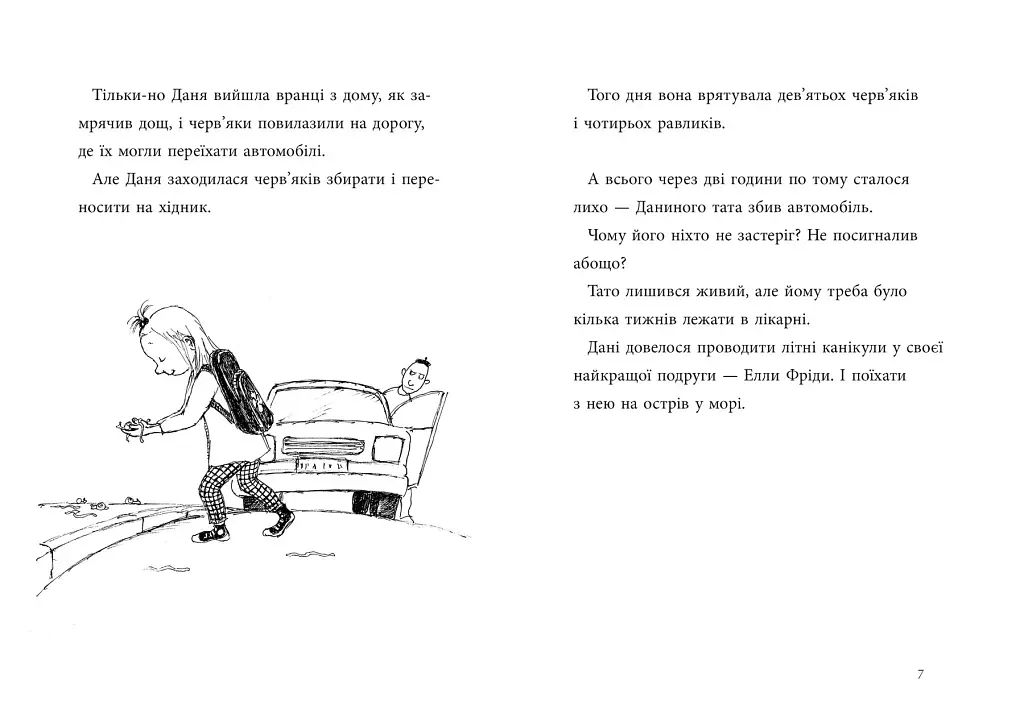 Тільки-но Даня вийшла вранці з дому, як замрячив дощ, і черв'яки повилазили на дорогу, де їх могли переїхати автомобілі.

Але Даня заходилася черв'яків збирати і переносити на хідник.

Того дня вона врятувала дев'ятьох черв'яків і чотирьох равликів.

А всього через дві години по тому сталося лихо — Даниного тата збив автомобіль.

Чому його ніхто не застеріг? Не посигналив абощо?

Тато лишився живий, але йому треба було кілька тижнів лежати в лікарні.

Дані довелося проводити літні канікули у своєї найкращої подруги — Елли Фріди. І поїхати з нею на острів у морі.

7